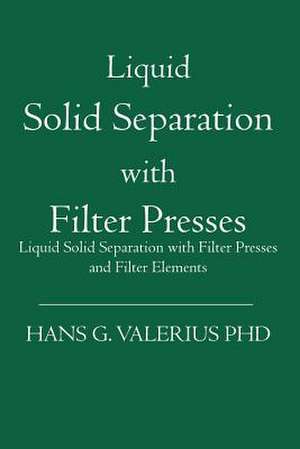 Liquid
Solid Separation
with
Filter Presses

Liquid Solid Separation with Filter Presses and Filter Elements

HANS G. VALERIUS PHD